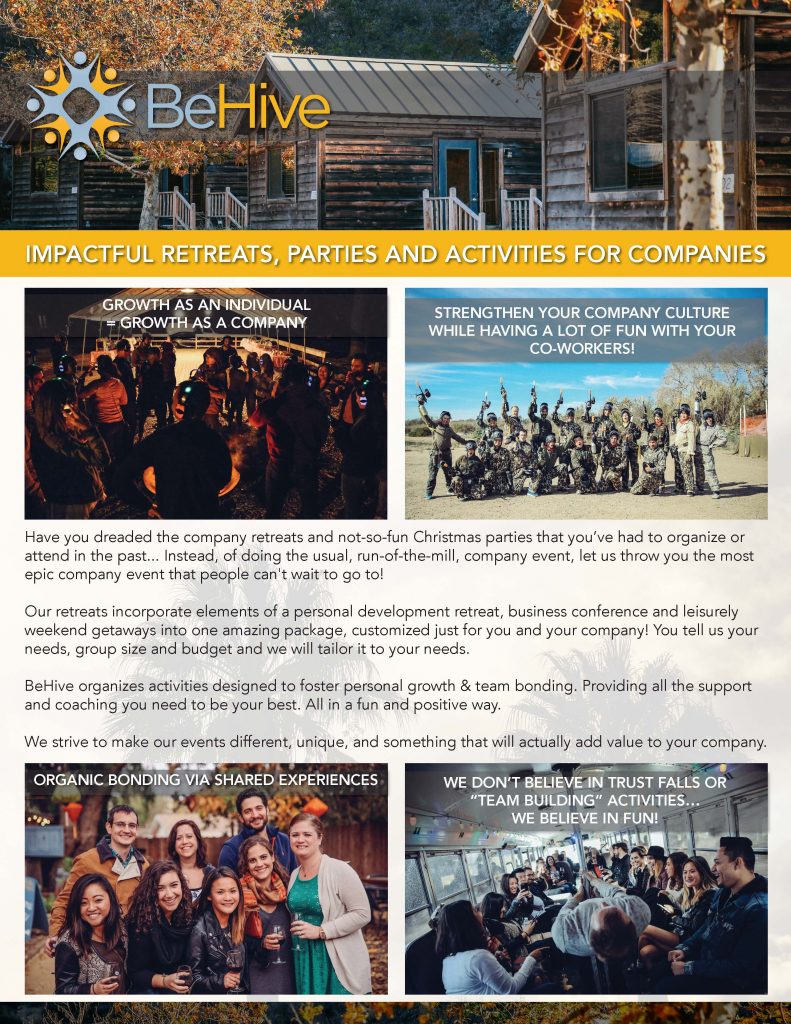 BeHive

IMPACTFUL RETREATS, PARTIES AND ACTIVITIES FOR COMPANIES

GROWTH AS AN INDIVIDUAL = GROWTH AS A COMPANY

STRENGTHEN YOUR COMPANY CULTURE WHILE HAVING A LOT OF FUN WITH YOUR CO-WORKERS!

Have you dreaded the company retreats and not-so-fun Christmas parties that you've had to organize or attend in the past... Instead, of doing the usual, run-of-the-mill, company event, let us throw you the most epic company event that people can't wait to go to!

Our retreats incorporate elements of a personal development retreat, business conference and leisurely weekend getaways into one amazing package, customized just for you and your company! You tell us your needs, group size and budget and we will tailor it to your needs.

BeHive organizes activities designed to foster personal growth & team bonding. Providing all the support and coaching you need to be your best. All in a fun and positive way.

We strive to make our events different, unique, and something that will actually add value to your company.

ORGANIC BONDING VIA SHARED EXPERIENCES

WE DON'T BELIEVE IN TRUST FALLS OR "TEAM BUILDING" ACTIVITIES... WE BELIEVE IN FUN!